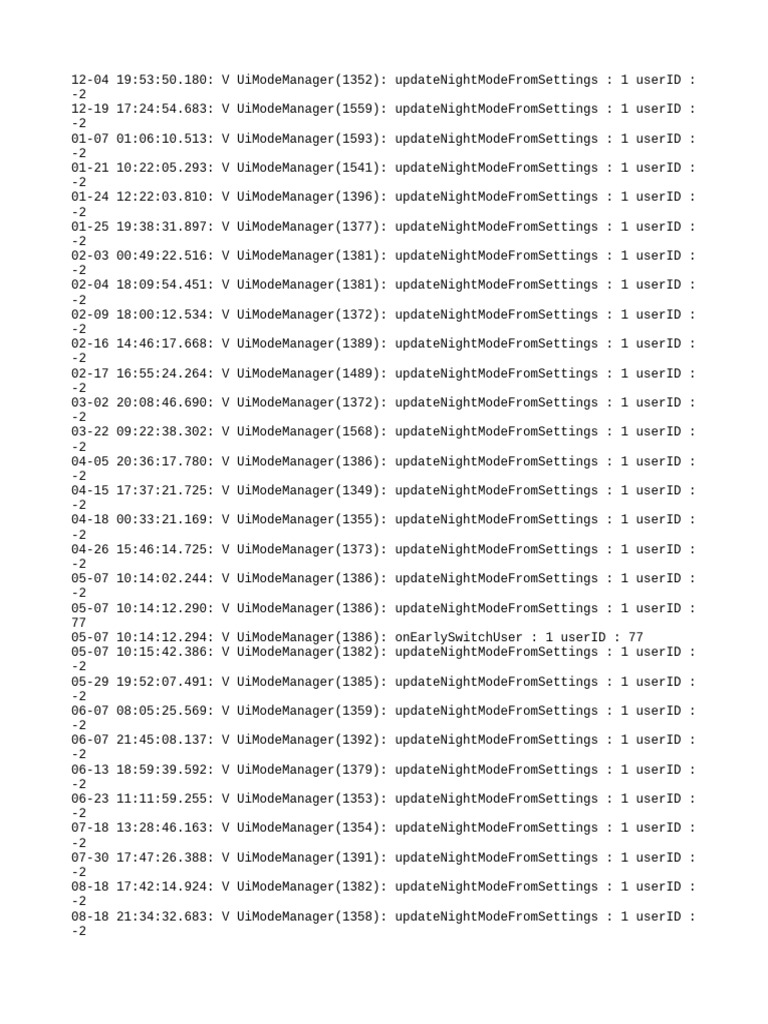 12-04 19:53:50.180: V UiModeManager(1352): updateNightModeFromSettings : 1 userID : -2
12-19 17:24:54.683: V UiModeManager(1559): updateNightModeFromSettings : 1 userID : -2
01-07 01:06:10.513: V UiModeManager(1593): updateNightModeFromSettings : 1 userID : -2
01-21 10:22:05.293: V UiModeManager(1541): updateNightModeFromSettings : 1 userID : -2
01-24 12:22:03.810: V UiModeManager(1396): updateNightModeFromSettings : 1 userID : -2
01-25 19:38:31.897: V UiModeManager(1377): updateNightModeFromSettings : 1 userID : -2
02-03 00:49:22.516: V UiModeManager(1381): updateNightModeFromSettings : 1 userID : -2
02-04 18:09:54.451: V UiModeManager(1381): updateNightModeFromSettings : 1 userID : -2
02-09 18:00:12.534: V UiModeManager(1372): updateNightModeFromSettings : 1 userID : -2
02-16 14:46:17.668: V UiModeManager(1389): updateNightModeFromSettings : 1 userID : -2
02-17 16:55:24.264: V UiModeManager(1489): updateNightModeFromSettings : 1 userID : -2
03-02 20:08:46.690: V UiModeManager(1372): updateNightModeFromSettings : 1 userID : -2
03-22 09:22:38.302: V UiModeManager(1568): updateNightModeFromSettings : 1 userID : -2
04-05 20:36:17.780: V UiModeManager(1386): updateNightModeFromSettings : 1 userID : -2
04-15 17:37:21.725: V UiModeManager(1349): updateNightModeFromSettings : 1 userID : -2
04-18 00:33:21.169: V UiModeManager(1355): updateNightModeFromSettings : 1 userID : -2
04-26 15:46:14.725: V UiModeManager(1373): updateNightModeFromSettings : 1 userID : -2
05-07 10:14:02.244: V UiModeManager(1386): updateNightModeFromSettings : 1 userID : -2
05-07 10:14:12.290: V UiModeManager(1386): updateNightModeFromSettings : 1 userID : 77
05-07 10:14:12.294: V UiModeManager(1386): onEarlySwitchUser : 1 userID : 77
05-07 10:15:42.386: V UiModeManager(1382): updateNightModeFromSettings : 1 userID : -2
05-29 19:52:07.491: V UiModeManager(1385): updateNightModeFromSettings : 1 userID : -2
06-07 08:05:25.569: V UiModeManager(1359): updateNightModeFromSettings : 1 userID : -2
06-07 21:45:08.137: V UiModeManager(1392): updateNightModeFromSettings : 1 userID : -2
06-13 18:59:39.592: V UiModeManager(1379): updateNightModeFromSettings : 1 userID : -2
06-23 11:11:59.255: V UiModeManager(1353): updateNightModeFromSettings : 1 userID : -2
07-18 13:28:46.163: V UiModeManager(1354): updateNightModeFromSettings : 1 userID : -2
07-30 17:47:26.388: V UiModeManager(1391): updateNightModeFromSettings : 1 userID : -2
08-18 17:42:14.924: V UiModeManager(1382): updateNightModeFromSettings : 1 userID : -2
08-18 21:34:32.683: V UiModeManager(1358): updateNightModeFromSettings : 1 userID : -2